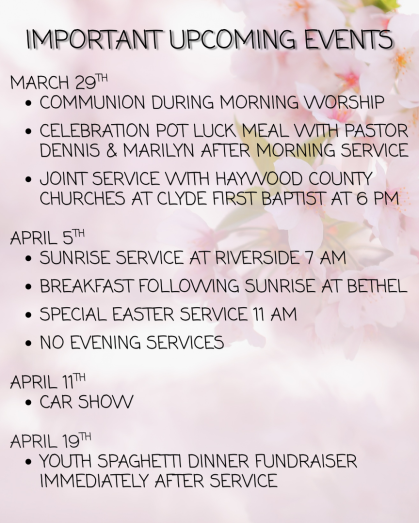 IMPORTANT UPCOMING EVENTS

MARCH 29TH
• COMMUNION DURING MORNING WORSHIP
• CELEBRATION POT LUCK MEAL WITH PASTOR DENNIS & MARILYN AFTER MORNING SERVICE
• JOINT SERVICE WITH HAYWOOD COUNTY CHURCHES AT CLYDE FIRST BAPTIST AT 6 PM

APRIL 5TH
• SUNRISE SERVICE AT RIVERSIDE 7 AM
• BREAKFAST FOLLOWING SUNRISE AT BETHEL
• SPECIAL EASTER SERVICE 11 AM
• NO EVENING SERVICES

APRIL 11TH
• CAR SHOW

APRIL 19TH
• YOUTH SPAGHETTI DINNER FUNDRAISER IMMEDIATELY AFTER SERVICE